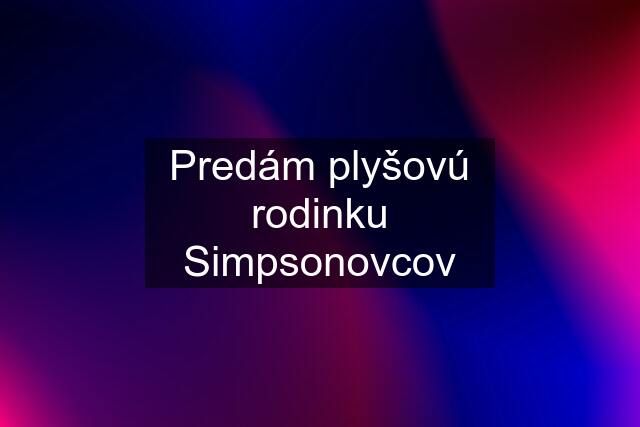 Predám plyšovú rodinku Simpsonovcov